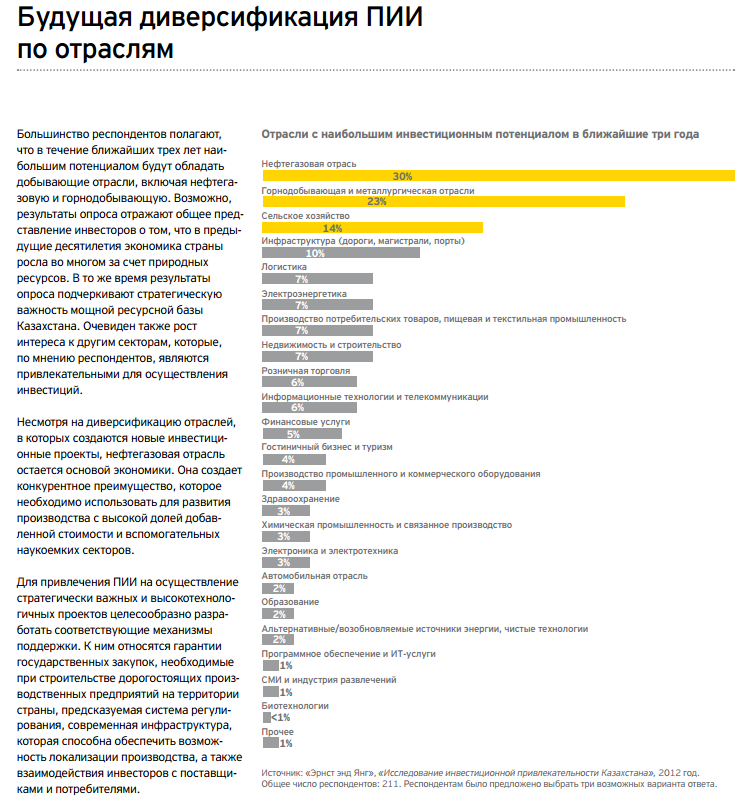 Будущая диверсификация ПИИ по отраслям

Большинство респондентов полагают, что в течение ближайших трех лет наибольшим потенциалом будут обладать добывающие отрасли, включая нефтегазовую и горнодобывающую. Возможно, результаты опроса отражают общее представление инвесторов о том, что в предыдущие десятилетия экономика страны росла во многом за счет природных ресурсов. В то же время результаты опроса подчеркивают стратегическую важность мощной ресурсной базы Казахстана. Очевиден также рост интереса к другим секторам, которые, по мнению респондентов, являются привлекательными для осуществления инвестиций.

Несмотря на диверсификацию отраслей, в которых создаются новые инвестиционные проекты, нефтегазовая отрасль остается основой экономики. Она создает конкурентное преимущество, которое необходимо использовать для развития производства с высокой долей добавленной стоимости и вспомогательных наукоемких секторов.

Для привлечения ПИИ на осуществление стратегически важных и высокотехнологичных проектов целесообразно разработать соответствующие механизмы поддержки. К ним относятся гарантии государственных закупок, необходимые при строительстве дорогостоящих производственных предприятий на территории страны, предсказуемая система регулирования, современная инфраструктура, которая способна обеспечить возможность локализации производства, а также взаимодействия инвесторов с поставщиками и потребителями.

Отрасли с наибольшим инвестиционным потенциалом в ближайшие три года

Нефтегазовая отрасль
30%
Горнодобывающая и металлургическая отрасли
23%
Сельское хозяйство
14%
Инфраструктура (дороги, магистрали, порты)
10%
Логистика
7%
Электроэнергетика
7%
Производство потребительских товаров, пищевая и текстильная промышленность
7%
Недвижимость и строительство
7%
Розничная торговля
6%
Информационные технологии и телекоммуникации
6%
Финансовые услуги
5%
Гостиничный бизнес и туризм
4%
Производство промышленного и коммерческого оборудования
4%
Здравоохранение
3%
Химическая промышленность и связанное производство
3%
Электроника и электротехника
3%
Автомобильная отрасль
2%
Образование
2%
Альтернативные/возобновляемые источники энергии, чистые технологии
2%
Программное обеспечение и ИТ-услуги
1%
СМИ и индустрия развлечений
1%
Биотехнологии
<1%
Прочее
1%

Источник: «Эрнст энд Янг», «Исследование инвестиционной привлекательности Казахстана», 2012 год. Общее число респондентов: 211. Респондентам было предложено выбрать три возможных варианта ответа.